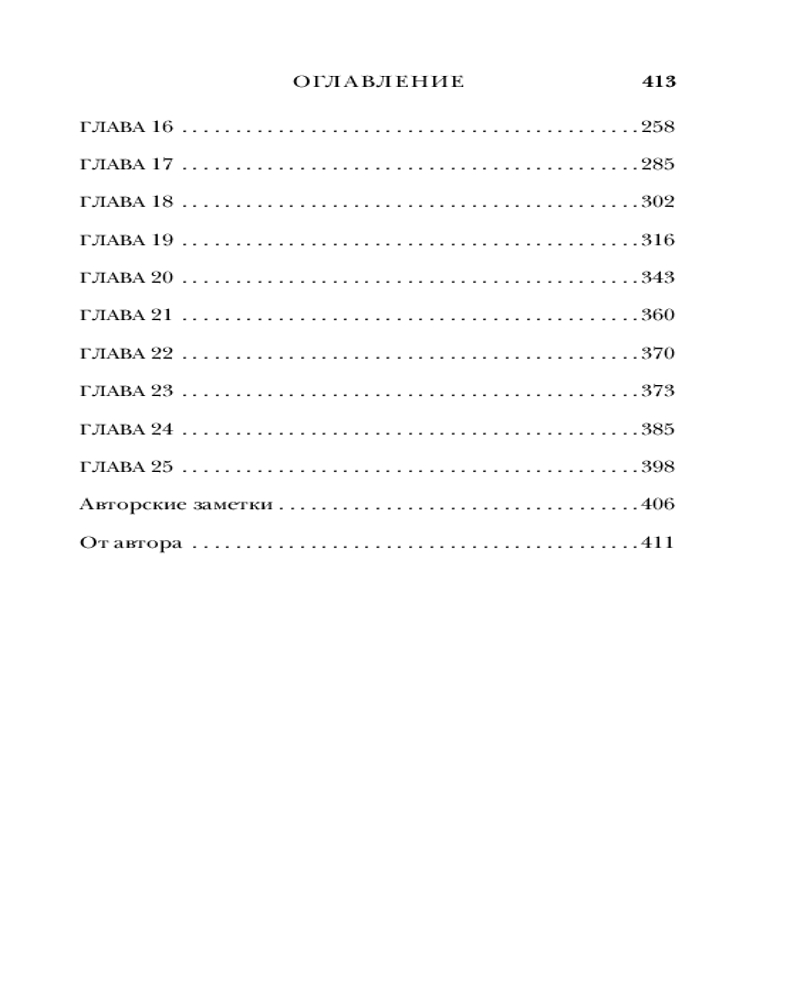 ОГЛАВЛЕНИЕ 413

ГЛАВА 16 258

ГЛАВА 17 285

ГЛАВА 18 302

ГЛАВА 19 316

ГЛАВА 20 343

ГЛАВА 21 360

ГЛАВА 22 370

ГЛАВА 23 373

ГЛАВА 24 385

ГЛАВА 25 398

Авторские заметки 406

От автора 411